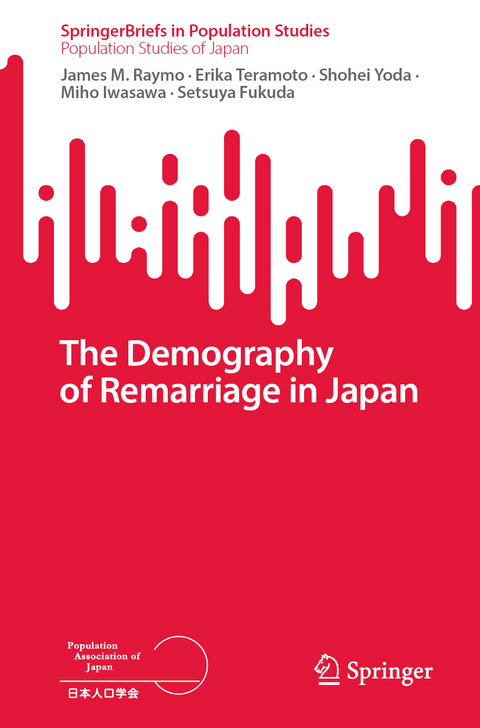 SpringerBriefs in Population Studies
Population Studies of Japan

James M. Raymo · Erika Teramoto · Shohei Yoda · Miho Iwasawa · Setsuya Fukuda

The Demography of Remarriage in Japan

Population Association of Japan
日本人口学会

Springer